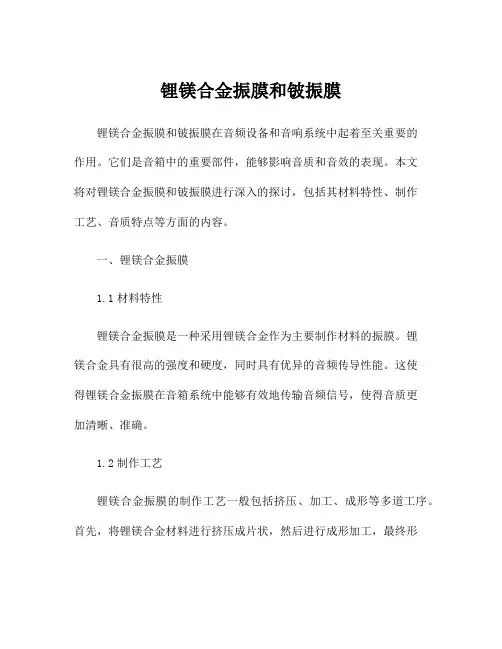 锂镁合金振膜和铍振膜

锂镁合金振膜和铍振膜在音频设备和音响系统中起着至关重要的作用。它们是音箱中的重要部件，能够影响音质和音效的表现。本文将对锂镁合金振膜和铍振膜进行深入的探讨，包括其材料特性、制作工艺、音质特点等方面的内容。

一、锂镁合金振膜

1.1 材料特性

锂镁合金振膜是一种采用锂镁合金作为主要制作材料的振膜。锂镁合金具有很高的强度和硬度，同时具有优异的音频传导性能。这使得锂镁合金振膜在音箱系统中能够有效地传输音频信号，使得音质更加清晰、准确。

1.2 制作工艺

锂镁合金振膜的制作工艺一般包括挤压、加工、成形等多道工序。首先，将锂镁合金材料进行挤压成片状，然后进行成形加工，最终形